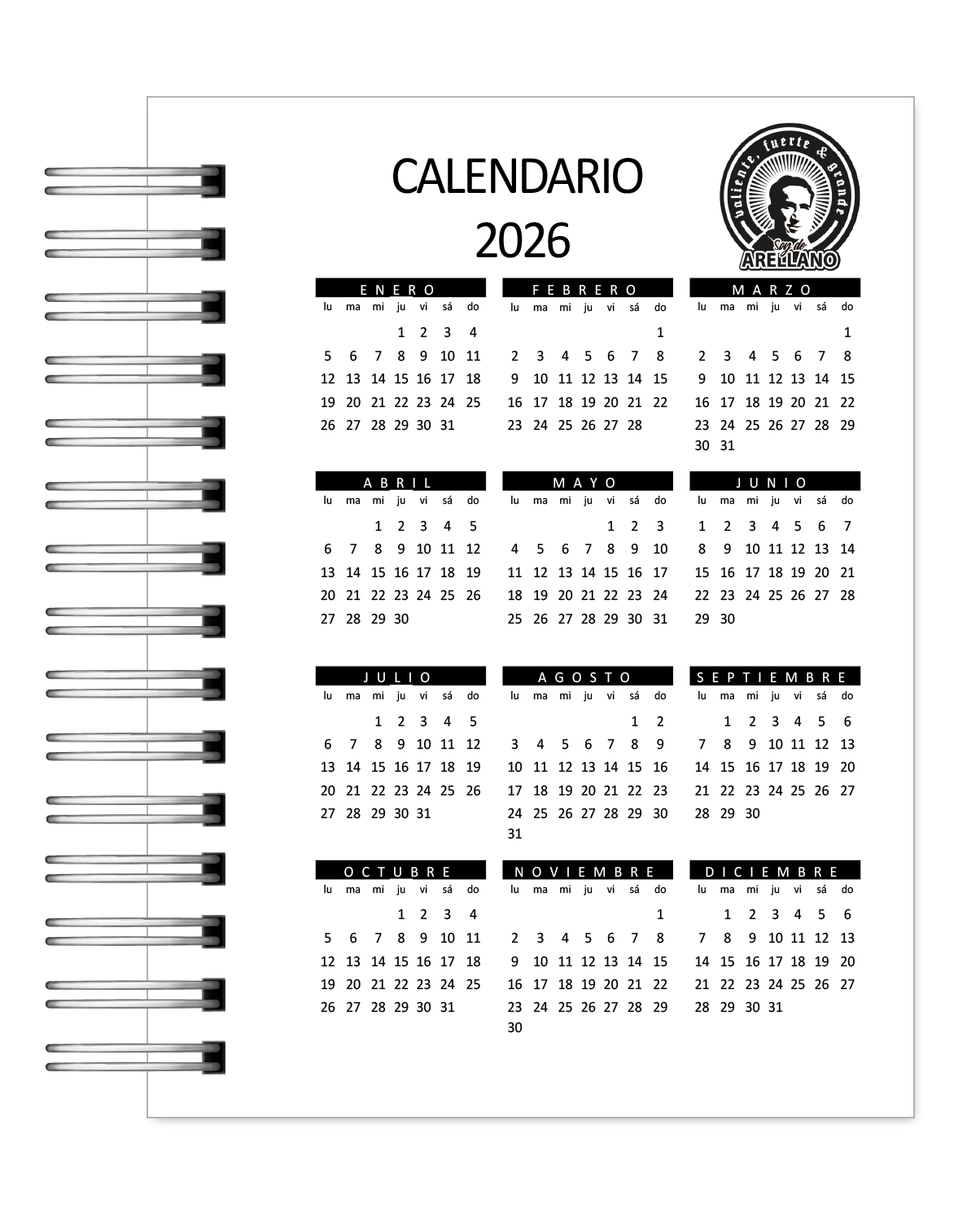 CALENDARIO
2026

valiente, fuerte & grande
Soy de
ARELLANO

ENERO

| lu | ma | mi | ju | vi | sá | do |
|---|---|---|---|---|---|---|
| | | | 1 | 2 | 3 | 4 |
| 5 | 6 | 7 | 8 | 9 | 10 | 11 |
| 12 | 13 | 14 | 15 | 16 | 17 | 18 |
| 19 | 20 | 21 | 22 | 23 | 24 | 25 |
| 26 | 27 | 28 | 29 | 30 | 31 | |

FEBRERO

| lu | ma | mi | ju | vi | sá | do |
|---|---|---|---|---|---|---|
| | | | | | | 1 |
| 2 | 3 | 4 | 5 | 6 | 7 | 8 |
| 9 | 10 | 11 | 12 | 13 | 14 | 15 |
| 16 | 17 | 18 | 19 | 20 | 21 | 22 |
| 23 | 24 | 25 | 26 | 27 | 28 | |

MARZO

| lu | ma | mi | ju | vi | sá | do |
|---|---|---|---|---|---|---|
| | | | | | | 1 |
| 2 | 3 | 4 | 5 | 6 | 7 | 8 |
| 9 | 10 | 11 | 12 | 13 | 14 | 15 |
| 16 | 17 | 18 | 19 | 20 | 21 | 22 |
| 23 | 24 | 25 | 26 | 27 | 28 | 29 |
| 30 | 31 | | | | | |

ABRIL

| lu | ma | mi | ju | vi | sá | do |
|---|---|---|---|---|---|---|
| | | 1 | 2 | 3 | 4 | 5 |
| 6 | 7 | 8 | 9 | 10 | 11 | 12 |
| 13 | 14 | 15 | 16 | 17 | 18 | 19 |
| 20 | 21 | 22 | 23 | 24 | 25 | 26 |
| 27 | 28 | 29 | 30 | | | |

MAYO

| lu | ma | mi | ju | vi | sá | do |
|---|---|---|---|---|---|---|
| | | | | 1 | 2 | 3 |
| 4 | 5 | 6 | 7 | 8 | 9 | 10 |
| 11 | 12 | 13 | 14 | 15 | 16 | 17 |
| 18 | 19 | 20 | 21 | 22 | 23 | 24 |
| 25 | 26 | 27 | 28 | 29 | 30 | 31 |

JUNIO

| lu | ma | mi | ju | vi | sá | do |
|---|---|---|---|---|---|---|
| 1 | 2 | 3 | 4 | 5 | 6 | 7 |
| 8 | 9 | 10 | 11 | 12 | 13 | 14 |
| 15 | 16 | 17 | 18 | 19 | 20 | 21 |
| 22 | 23 | 24 | 25 | 26 | 27 | 28 |
| 29 | 30 | | | | | |

JULIO

| lu | ma | mi | ju | vi | sá | do |
|---|---|---|---|---|---|---|
| | | 1 | 2 | 3 | 4 | 5 |
| 6 | 7 | 8 | 9 | 10 | 11 | 12 |
| 13 | 14 | 15 | 16 | 17 | 18 | 19 |
| 20 | 21 | 22 | 23 | 24 | 25 | 26 |
| 27 | 28 | 29 | 30 | 31 | | |

AGOSTO

| lu | ma | mi | ju | vi | sá | do |
|---|---|---|---|---|---|---|
| | | | | | 1 | 2 |
| 3 | 4 | 5 | 6 | 7 | 8 | 9 |
| 10 | 11 | 12 | 13 | 14 | 15 | 16 |
| 17 | 18 | 19 | 20 | 21 | 22 | 23 |
| 24 | 25 | 26 | 27 | 28 | 29 | 30 |
| 31 | | | | | | |

SEPTIEMBRE

| lu | ma | mi | ju | vi | sá | do |
|---|---|---|---|---|---|---|
| | 1 | 2 | 3 | 4 | 5 | 6 |
| 7 | 8 | 9 | 10 | 11 | 12 | 13 |
| 14 | 15 | 16 | 17 | 18 | 19 | 20 |
| 21 | 22 | 23 | 24 | 25 | 26 | 27 |
| 28 | 29 | 30 | | | | |

OCTUBRE

| lu | ma | mi | ju | vi | sá | do |
|---|---|---|---|---|---|---|
| | | | 1 | 2 | 3 | 4 |
| 5 | 6 | 7 | 8 | 9 | 10 | 11 |
| 12 | 13 | 14 | 15 | 16 | 17 | 18 |
| 19 | 20 | 21 | 22 | 23 | 24 | 25 |
| 26 | 27 | 28 | 29 | 30 | 31 | |

NOVIEMBRE

| lu | ma | mi | ju | vi | sá | do |
|---|---|---|---|---|---|---|
| | | | | | | 1 |
| 2 | 3 | 4 | 5 | 6 | 7 | 8 |
| 9 | 10 | 11 | 12 | 13 | 14 | 15 |
| 16 | 17 | 18 | 19 | 20 | 21 | 22 |
| 23 | 24 | 25 | 26 | 27 | 28 | 29 |
| 30 | | | | | | |

DICIEMBRE

| lu | ma | mi | ju | vi | sá | do |
|---|---|---|---|---|---|---|
| | 1 | 2 | 3 | 4 | 5 | 6 |
| 7 | 8 | 9 | 10 | 11 | 12 | 13 |
| 14 | 15 | 16 | 17 | 18 | 19 | 20 |
| 21 | 22 | 23 | 24 | 25 | 26 | 27 |
| 28 | 29 | 30 | 31 | | | |